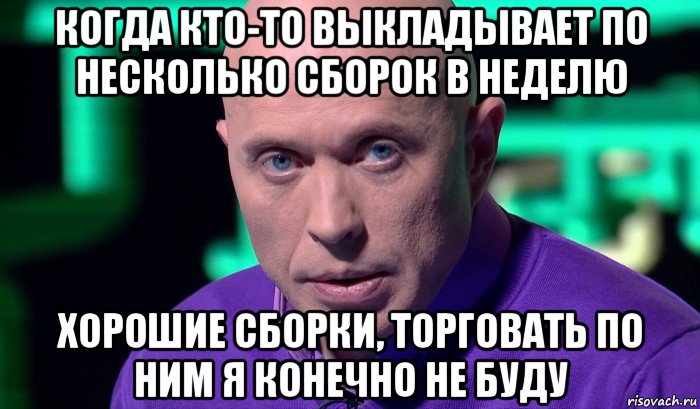 КОГДА КТО-ТО ВЫКЛАДЫВАЕТ ПО НЕСКОЛЬКО СБОРОК В НЕДЕЛЮ

ХОРОШИЕ СБОРКИ, ТОРГОВАТЬ ПО НИМ Я КОНЕЧНО НЕ БУДУ

risovach.ru